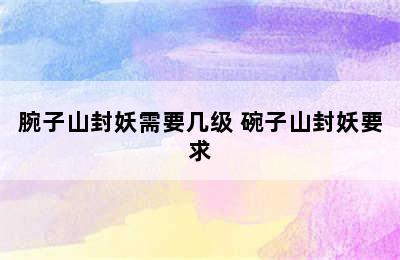 腕子山封妖需要几级 碗子山封妖要求